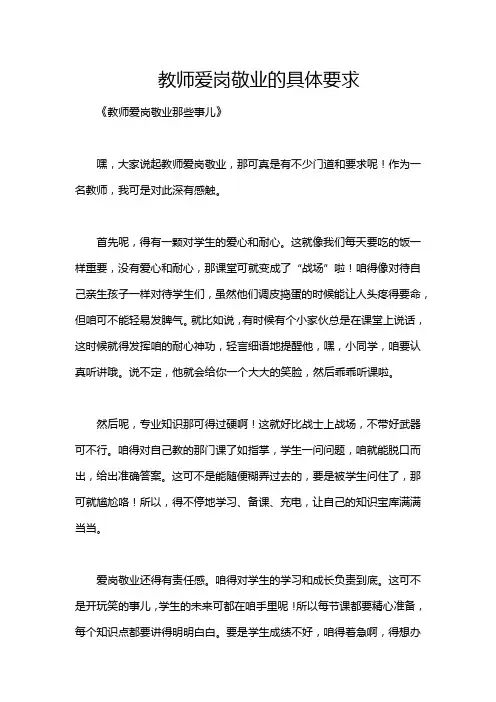 教师爱岗敬业的具体要求

《教师爱岗敬业那些事儿》

嘿，大家说起教师爱岗敬业，那可真是有不少门道和要求呢！作为一名教师，我可是对此深有感触。

首先呢，得有一颗对学生的爱心和耐心。这就像我们每天要吃的饭一样重要，没有爱心和耐心，那课堂可就变成了“战场”啦！咱得像对待自己亲生孩子一样对待学生们，虽然他们调皮捣蛋的时候能让人头疼得要命，但咱可不能轻易发脾气。就比如说，有时候有个小家伙总是在课堂上说话，这时候就得发挥咱的耐心神功，轻言细语地提醒他，嘿，小同学，咱要认真听讲哦。说不定，他就会给你一个大大的笑脸，然后乖乖听课啦。

然后呢，专业知识那可得过硬啊！这就好比战士上战场，不带好武器可不行。咱得对自己教的那门课了如指掌，学生一问问题，咱就能脱口而出，给出准确答案。这可不是能随便糊弄过去的，要是被学生问住了，那可就尴尬咯！所以，得不停地学习、备课、充电，让自己的知识宝库满满当当。

爱岗敬业还得有责任感。咱得对学生的学习和成长负责到底。这可不是开玩笑的事儿，学生的未来可都在咱手里呢！所以每节课都要精心准备，每个知识点都要讲得明明白白。要是学生成绩不好，咱得着急啊，得想办